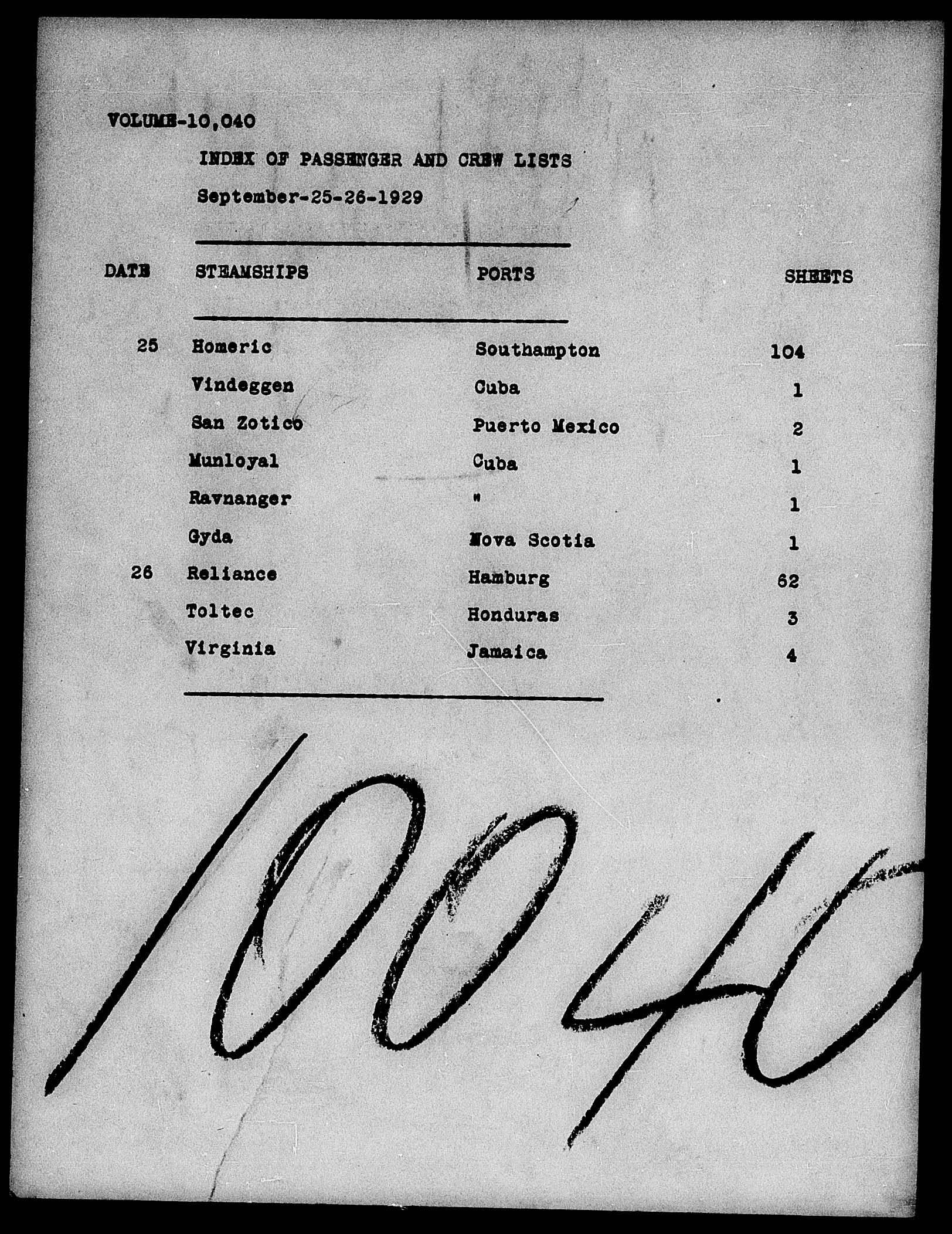 VOLUME-10,040

INDEX OF PASSENGER AND CREW LISTS

September-25-26-1929

| DATE | STEAMSHIPS | PORTS | SHEETS |
|---|---|---|---|
| 25 | Homeric | Southampton | 104 |
| | Vindeggen | Cuba | 1 |
| | San Zotico | Puerto Mexico | 2 |
| | Munloyal | Cuba | 1 |
| | Ravnanger | " | 1 |
| | Gyda | Nova Scotia | 1 |
| 26 | Reliance | Hamburg | 62 |
| | Toltec | Honduras | 3 |
| | Virginia | Jamaica | 4 |

10040